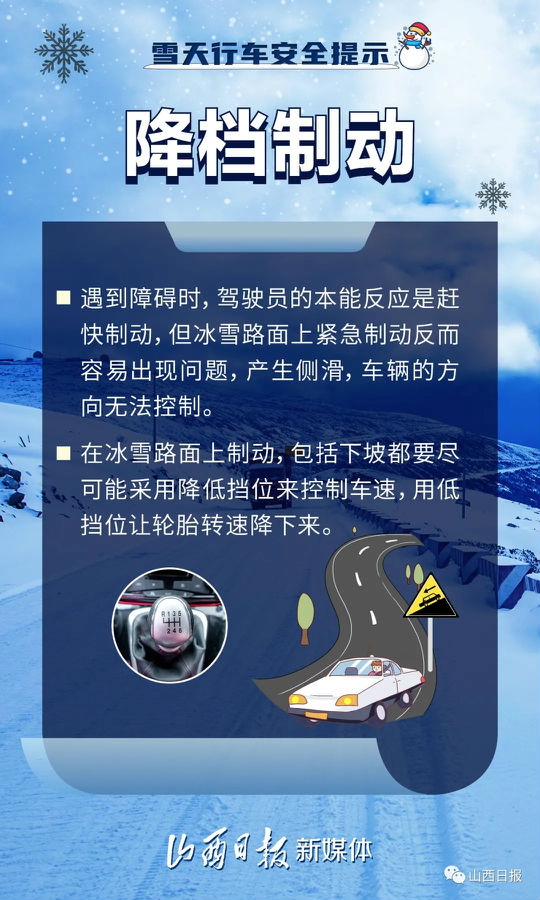 雪天行车安全提示

降档制动

■ 遇到障碍时，驾驶员的本能反应是赶快制动，但冰雪路面上紧急制动反而容易出现问题，产生侧滑，车辆的方向无法控制。

■ 在冰雪路面上制动，包括下坡都要尽可能采用降低挡位来控制车速，用低挡位让轮胎转速降下来。

山西日报 新媒体

山西日报